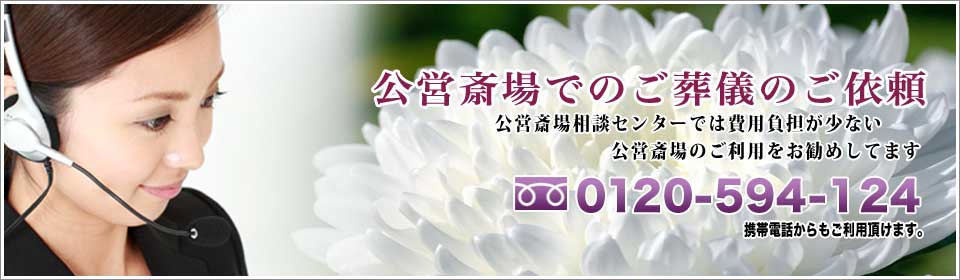 公営斎場でのご葬儀のご依頼

公営斎場相談センターでは費用負担が少ない
公営斎場のご利用をお勧めしてます

0120-594-124

携帯電話からもご利用頂けます。